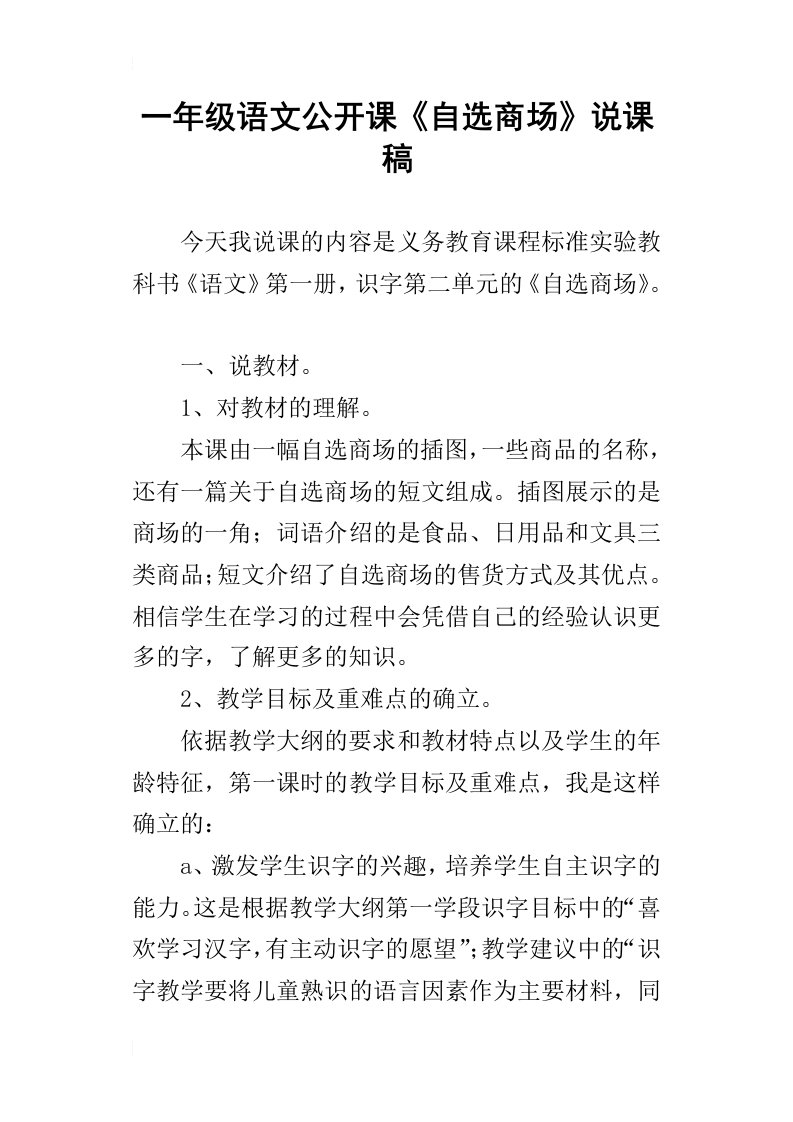 一年级语文公开课《自选商场》说课稿

今天我说课的内容是义务教育课程标准实验教科书《语文》第一册，识字第二单元的《自选商场》。

一、说教材。

1、对教材的理解。

本课由一幅自选商场的插图，一些商品的名称，还有一篇关于自选商场的短文组成。插图展示的是商场的一角；词语介绍的是食品、日用品和文具三类商品;短文介绍了自选商场的售货方式及其优点。相信学生在学习的过程中会凭借自己的经验认识更多的字，了解更多的知识。

2、教学目标及重难点的确立。

依据教学大纲的要求和教材特点以及学生的年龄特征，第一课时的教学目标及重难点，我是这样确立的：

a、激发学生识字的兴趣，培养学生自主识字的能力。这是根据教学大纲第一学段识字目标中的“喜欢学习汉字，有主动识字的愿望”;教学建议中的“识字教学要将儿童熟识的语言因素作为主要材料，同